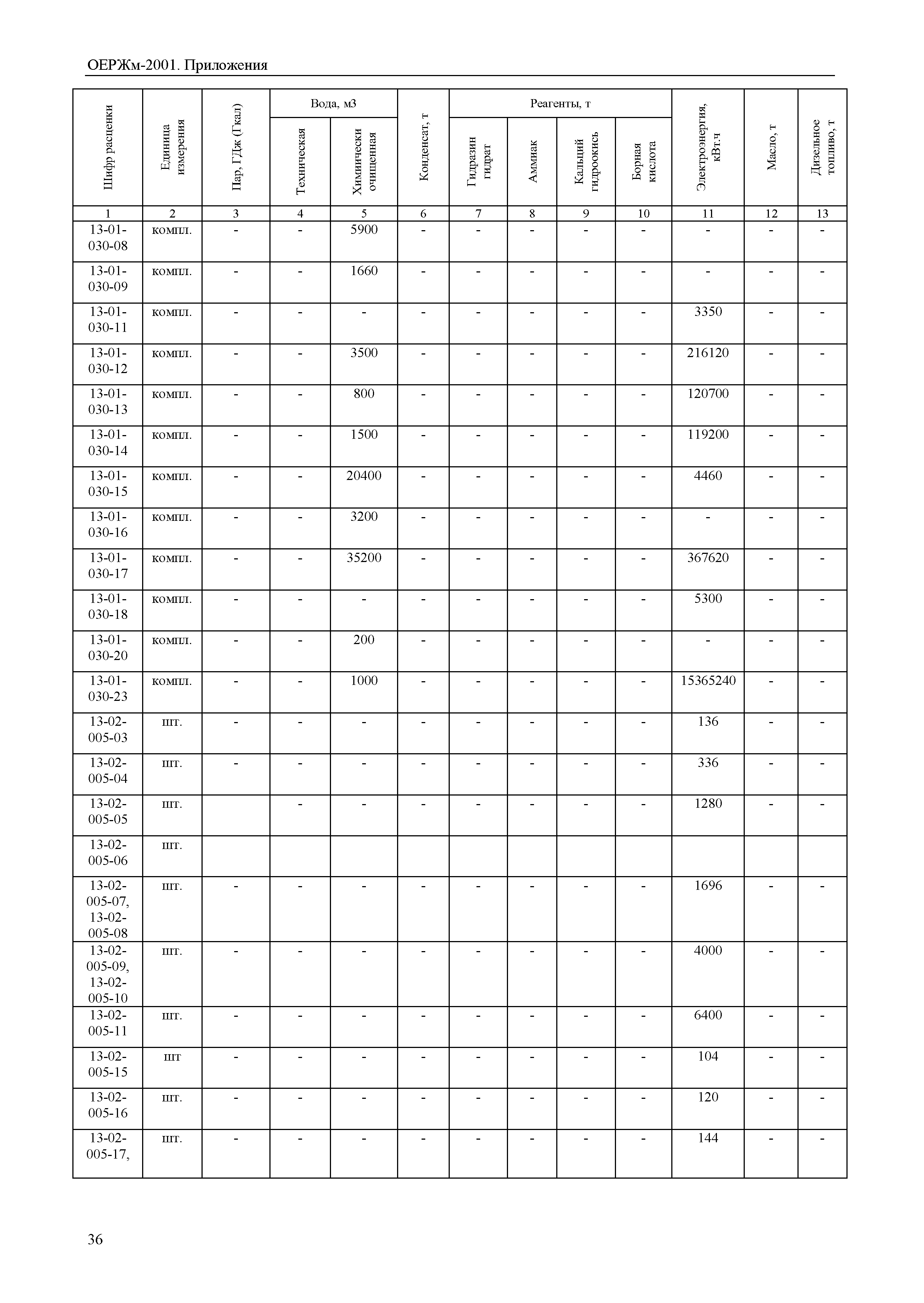 ОЕРЖм-2001. Приложения

| Шифр расценки | Единица измерения | Пар, ГДж (Гкал) | Вода, м3 Техническая | Вода, м3 Химически очищенная | Конденсат, т | Реагенты, т Гидразин гидрат | Реагенты, т Аммиак | Реагенты, т Кальций гидроокись | Реагенты, т Борная кислота | Электроэнергия, кВт.ч | Масло, т | Дизельное топливо, т |
|---|---|---|---|---|---|---|---|---|---|---|---|---|
| 1 | 2 | 3 | 4 | 5 | 6 | 7 | 8 | 9 | 10 | 11 | 12 | 13 |
| 13-01-030-08 | компл. | - | - | 5900 | - | - | - | - | - | - | - | - |
| 13-01-030-09 | компл. | - | - | 1660 | - | - | - | - | - | - | - | - |
| 13-01-030-11 | компл. | - | - | - | - | - | - | - | - | 3350 | - | - |
| 13-01-030-12 | компл. | - | - | 3500 | - | - | - | - | - | 216120 | - | - |
| 13-01-030-13 | компл. | - | - | 800 | - | - | - | - | - | 120700 | - | - |
| 13-01-030-14 | компл. | - | - | 1500 | - | - | - | - | - | 119200 | - | - |
| 13-01-030-15 | компл. | - | - | 20400 | - | - | - | - | - | 4460 | - | - |
| 13-01-030-16 | компл. | - | - | 3200 | - | - | - | - | - | - | - | - |
| 13-01-030-17 | компл. | - | - | 35200 | - | - | - | - | - | 367620 | - | - |
| 13-01-030-18 | компл. | - | - | - | - | - | - | - | - | 5300 | - | - |
| 13-01-030-20 | компл. | - | - | 200 | - | - | - | - | - | - | - | - |
| 13-01-030-23 | компл. | - | - | 1000 | - | - | - | - | - | 15365240 | - | - |
| 13-02-005-03 | шт. | - | - | - | - | - | - | - | - | 136 | - | - |
| 13-02-005-04 | шт. | - | - | - | - | - | - | - | - | 336 | - | - |
| 13-02-005-05 | шт. | | - | - | - | - | - | - | - | 1280 | - | - |
| 13-02-005-06 | шт. | | | | | | | | | | | |
| 13-02-005-07, 13-02-005-08 | шт. | - | - | - | - | - | - | - | - | 1696 | - | - |
| 13-02-005-09, 13-02-005-10 | шт. | - | - | - | - | - | - | - | - | 4000 | - | - |
| 13-02-005-11 | шт. | - | - | - | - | - | - | - | - | 6400 | - | - |
| 13-02-005-15 | шт | - | - | - | - | - | - | - | - | 104 | - | - |
| 13-02-005-16 | шт. | - | - | - | - | - | - | - | - | 120 | - | - |
| 13-02-005-17, | шт. | - | - | - | - | - | - | - | - | 144 | - | - |

36